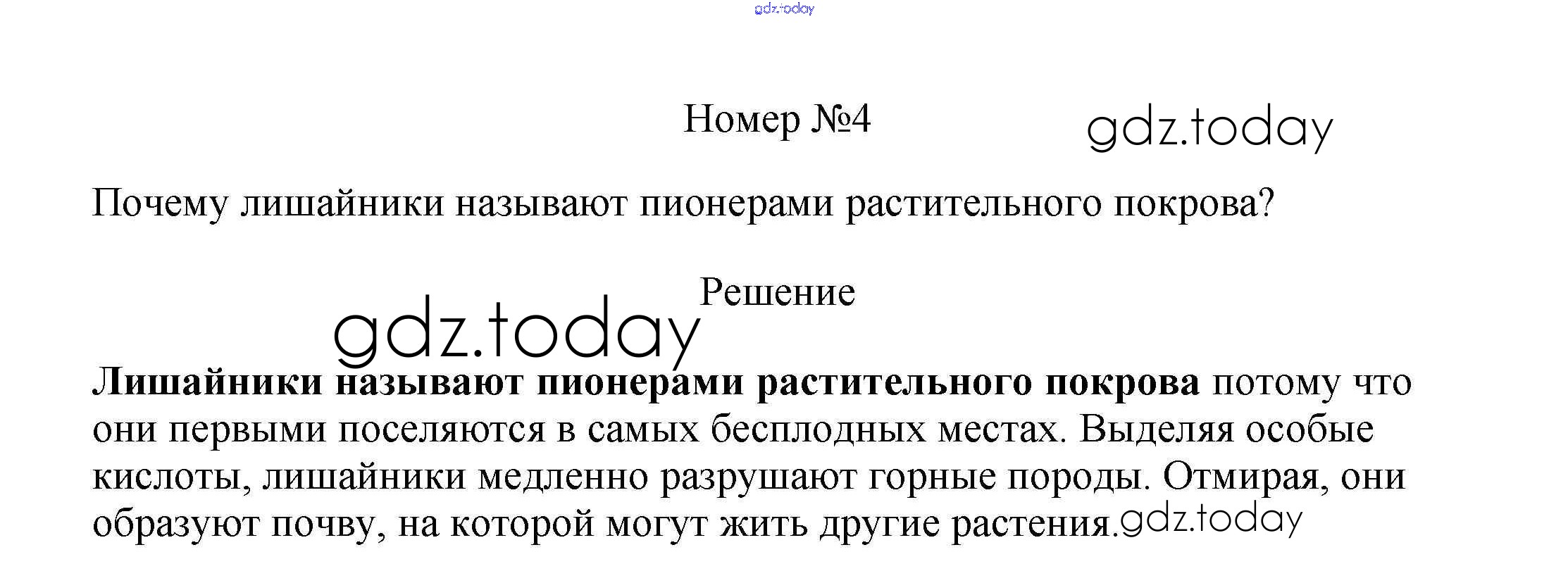 Номер №4

Почему лишайники называют пионерами растительного покрова?

Решение

Лишайники называют пионерами растительного покрова потому что они первыми поселяются в самых бесплодных местах. Выделяя особые кислоты, лишайники медленно разрушают горные породы. Отмирая, они образуют почву, на которой могут жить другие растения.

gdz.today